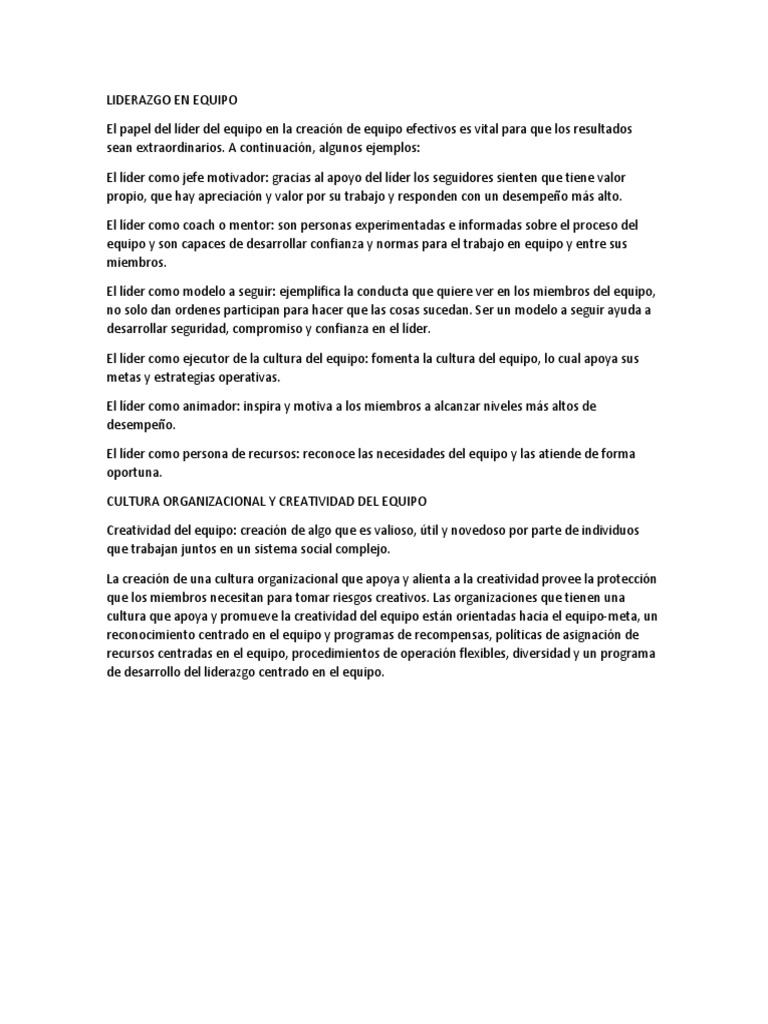 LIDERAZGO EN EQUIPO

El papel del líder del equipo en la creación de equipo efectivos es vital para que los resultados sean extraordinarios. A continuación, algunos ejemplos:

El líder como jefe motivador: gracias al apoyo del líder los seguidores sienten que tiene valor propio, que hay apreciación y valor por su trabajo y responden con un desempeño más alto.

El líder como coach o mentor: son personas experimentadas e informadas sobre el proceso del equipo y son capaces de desarrollar confianza y normas para el trabajo en equipo y entre sus miembros.

El líder como modelo a seguir: ejemplifica la conducta que quiere ver en los miembros del equipo, no solo dan ordenes participan para hacer que las cosas sucedan. Ser un modelo a seguir ayuda a desarrollar seguridad, compromiso y confianza en el líder.

El líder como ejecutor de la cultura del equipo: fomenta la cultura del equipo, lo cual apoya sus metas y estrategias operativas.

El líder como animador: inspira y motiva a los miembros a alcanzar niveles más altos de desempeño.

El líder como persona de recursos: reconoce las necesidades del equipo y las atiende de forma oportuna.

CULTURA ORGANIZACIONAL Y CREATIVIDAD DEL EQUIPO

Creatividad del equipo: creación de algo que es valioso, útil y novedoso por parte de individuos que trabajan juntos en un sistema social complejo.

La creación de una cultura organizacional que apoya y alienta a la creatividad provee la protección que los miembros necesitan para tomar riesgos creativos. Las organizaciones que tienen una cultura que apoya y promueve la creatividad del equipo están orientadas hacia el equipo-meta, un reconocimiento centrado en el equipo y programas de recompensas, políticas de asignación de recursos centradas en el equipo, procedimientos de operación flexibles, diversidad y un programa de desarrollo del liderazgo centrado en el equipo.